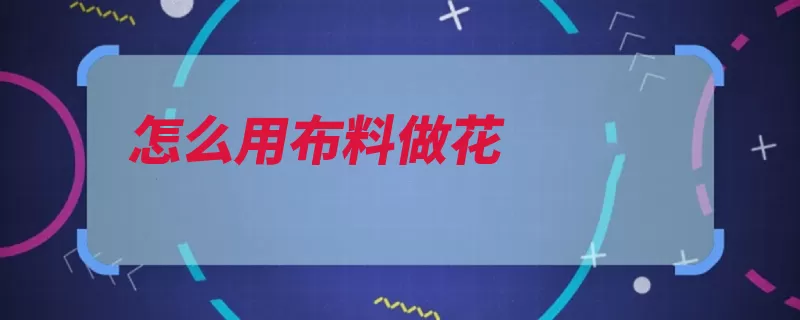 怎么用布料做花